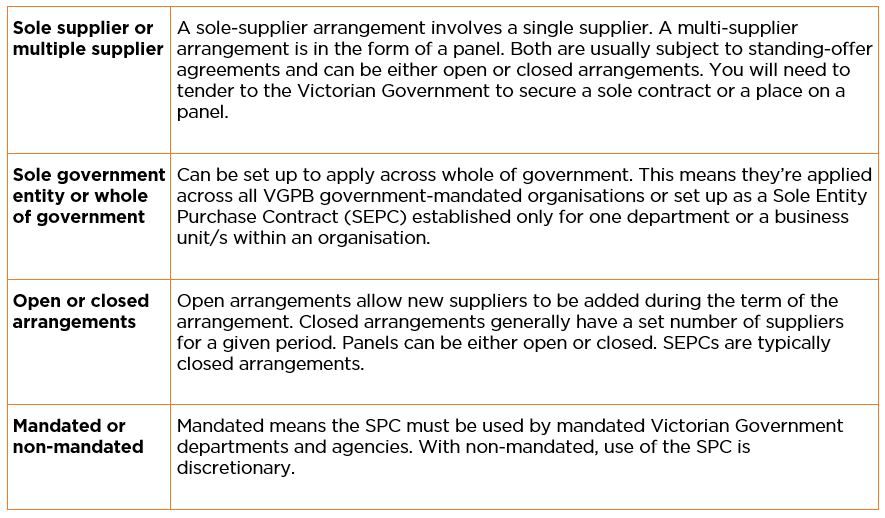 | | |
|---|---|
| **Sole supplier or multiple supplier** | A sole-supplier arrangement involves a single supplier. A multi-supplier arrangement is in the form of a panel. Both are usually subject to standing-offer agreements and can be either open or closed arrangements. You will need to tender to the Victorian Government to secure a sole contract or a place on a panel. |
| **Sole government entity or whole of government** | Can be set up to apply across whole of government. This means they're applied across all VGPB government-mandated organisations or set up as a Sole Entity Purchase Contract (SEPC) established only for one department or a business unit/s within an organisation. |
| **Open or closed arrangements** | Open arrangements allow new suppliers to be added during the term of the arrangement. Closed arrangements generally have a set number of suppliers for a given period. Panels can be either open or closed. SEPCs are typically closed arrangements. |
| **Mandated or non-mandated** | Mandated means the SPC must be used by mandated Victorian Government departments and agencies. With non-mandated, use of the SPC is discretionary. |